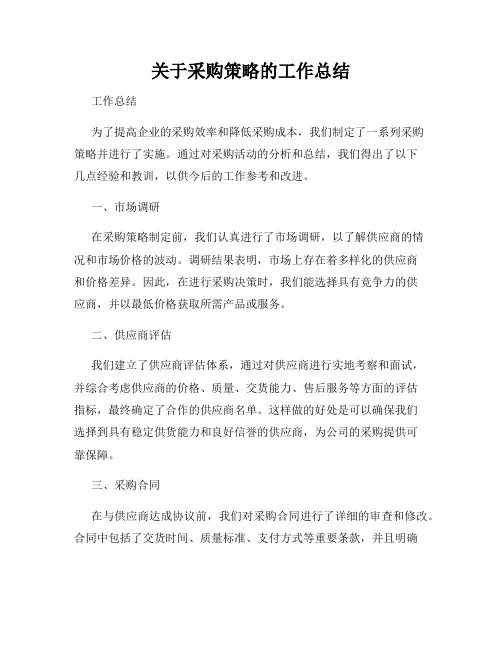 关于采购策略的工作总结

工作总结

为了提高企业的采购效率和降低采购成本，我们制定了一系列采购策略并进行了实施。通过对采购活动的分析和总结，我们得出了以下几点经验和教训，以供今后的工作参考和改进。

一、市场调研

在采购策略制定前，我们认真进行了市场调研，以了解供应商的情况和市场价格的波动。调研结果表明，市场上存在着多样化的供应商和价格差异。因此，在进行采购决策时，我们能选择具有竞争力的供应商，并以最低价格获取所需产品或服务。

二、供应商评估

我们建立了供应商评估体系，通过对供应商进行实地考察和面试，并综合考虑供应商的价格、质量、交货能力、售后服务等方面的评估指标，最终确定了合作的供应商名单。这样做的好处是可以确保我们选择到具有稳定供货能力和良好信誉的供应商，为公司的采购提供可靠保障。

三、采购合同

在与供应商达成协议前，我们对采购合同进行了详细的审查和修改。合同中包括了交货时间、质量标准、支付方式等重要条款，并且明确